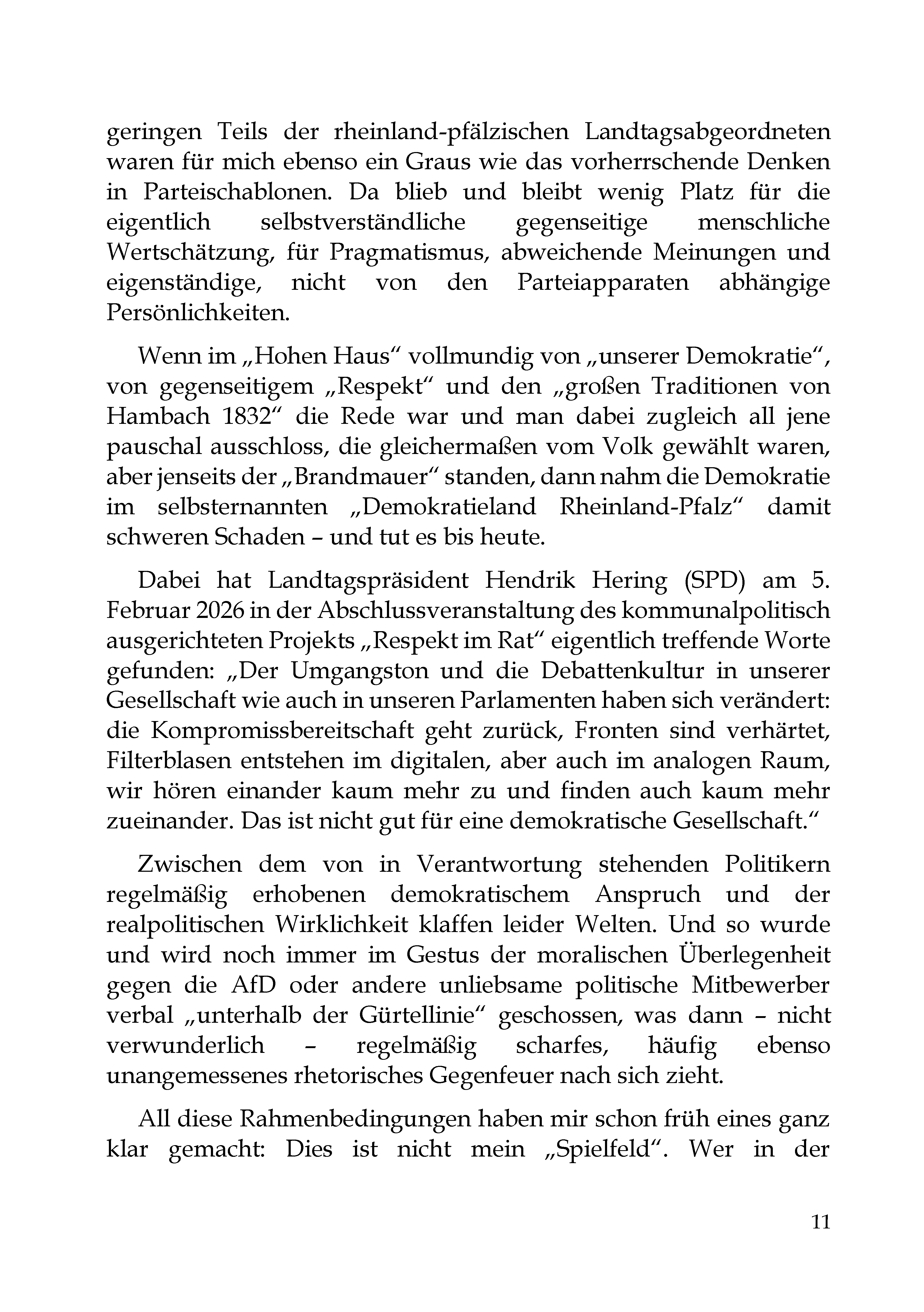 geringen Teils der rheinland-pfälzischen Landtagsabgeordneten waren für mich ebenso ein Graus wie das vorherrschende Denken in Parteischablonen. Da blieb und bleibt wenig Platz für die eigentlich selbstverständliche gegenseitige menschliche Wertschätzung, für Pragmatismus, abweichende Meinungen und eigenständige, nicht von den Parteiapparaten abhängige Persönlichkeiten.

Wenn im „Hohen Haus“ vollmundig von „unserer Demokratie“, von gegenseitigem „Respekt“ und den „großen Traditionen von Hambach 1832“ die Rede war und man dabei zugleich all jene pauschal ausschloss, die gleichermaßen vom Volk gewählt waren, aber jenseits der „Brandmauer“ standen, dann nahm die Demokratie im selbsternannten „Demokratieland Rheinland-Pfalz“ damit schweren Schaden – und tut es bis heute.

Dabei hat Landtagspräsident Hendrik Hering (SPD) am 5. Februar 2026 in der Abschlussveranstaltung des kommunalpolitisch ausgerichteten Projekts „Respekt im Rat“ eigentlich treffende Worte gefunden: „Der Umgangston und die Debattenkultur in unserer Gesellschaft wie auch in unseren Parlamenten haben sich verändert: die Kompromissbereitschaft geht zurück, Fronten sind verhärtet, Filterblasen entstehen im digitalen, aber auch im analogen Raum, wir hören einander kaum mehr zu und finden auch kaum mehr zueinander. Das ist nicht gut für eine demokratische Gesellschaft.“

Zwischen dem von in Verantwortung stehenden Politikern regelmäßig erhobenen demokratischem Anspruch und der realpolitischen Wirklichkeit klaffen leider Welten. Und so wurde und wird noch immer im Gestus der moralischen Überlegenheit gegen die AfD oder andere unliebsame politische Mitbewerber verbal „unterhalb der Gürtellinie“ geschossen, was dann – nicht verwunderlich – regelmäßig scharfes, häufig ebenso unangemessenes rhetorisches Gegenfeuer nach sich zieht.

All diese Rahmenbedingungen haben mir schon früh eines ganz klar gemacht: Dies ist nicht mein „Spielfeld“. Wer in der

11